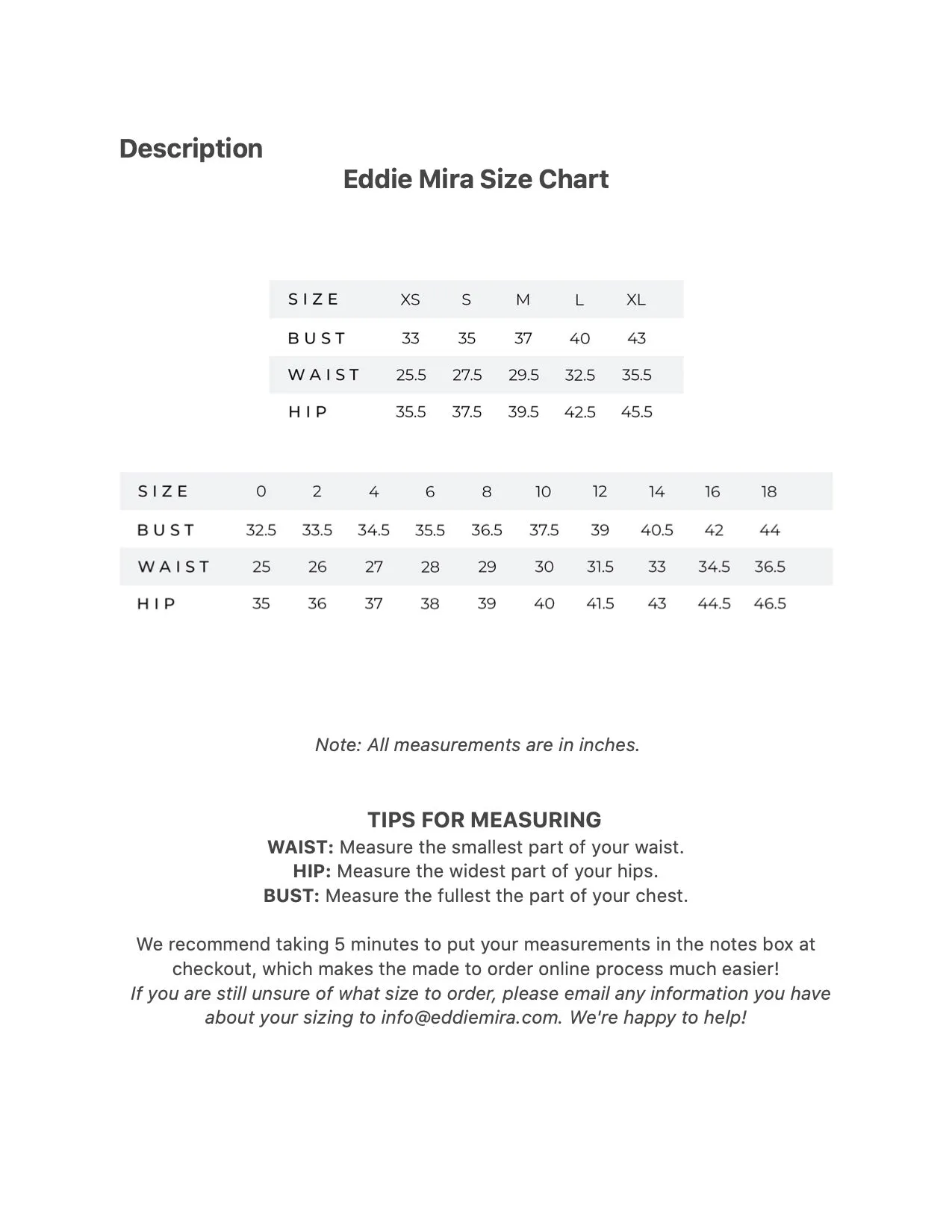 Description

Eddie Mira Size Chart

| SIZE | XS | S | M | L | XL |
|---|---|---|---|---|---|
| BUST | 33 | 35 | 37 | 40 | 43 |
| WAIST | 25.5 | 27.5 | 29.5 | 32.5 | 35.5 |
| HIP | 35.5 | 37.5 | 39.5 | 42.5 | 45.5 |

| SIZE | 0 | 2 | 4 | 6 | 8 | 10 | 12 | 14 | 16 | 18 |
|---|---|---|---|---|---|---|---|---|---|---|
| BUST | 32.5 | 33.5 | 34.5 | 35.5 | 36.5 | 37.5 | 39 | 40.5 | 42 | 44 |
| WAIST | 25 | 26 | 27 | 28 | 29 | 30 | 31.5 | 33 | 34.5 | 36.5 |
| HIP | 35 | 36 | 37 | 38 | 39 | 40 | 41.5 | 43 | 44.5 | 46.5 |

Note: All measurements are in inches.

TIPS FOR MEASURING
WAIST: Measure the smallest part of your waist.
HIP: Measure the widest part of your hips.
BUST: Measure the fullest the part of your chest.

We recommend taking 5 minutes to put your measurements in the notes box at checkout, which makes the made to order online process much easier!
If you are still unsure of what size to order, please email any information you have about your sizing to info@eddiemira.com. We're happy to help!